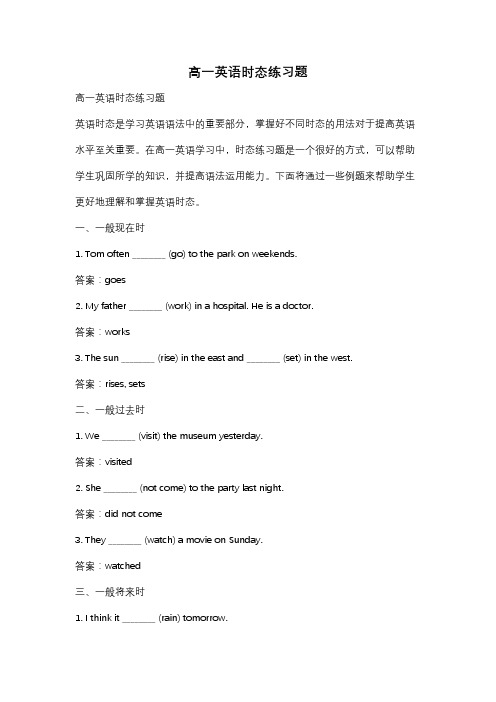 高一英语时态练习题

高一英语时态练习题

英语时态是学习英语语法中的重要部分，掌握好不同时态的用法对于提高英语水平至关重要。在高一英语学习中，时态练习题是一个很好的方式，可以帮助学生巩固所学的知识，并提高语法运用能力。下面将通过一些例题来帮助学生更好地理解和掌握英语时态。

一、一般现在时

1. Tom often _______ (go) to the park on weekends.

答案：goes

2. My father _______ (work) in a hospital. He is a doctor.

答案：works

3. The sun _______ (rise) in the east and _______ (set) in the west.

答案：rises, sets

二、一般过去时

1. We _______ (visit) the museum yesterday.

答案：visited

2. She _______ (not come) to the party last night.

答案：did not come

3. They _______ (watch) a movie on Sunday.

答案：watched

三、一般将来时

1. I think it _______ (rain) tomorrow.